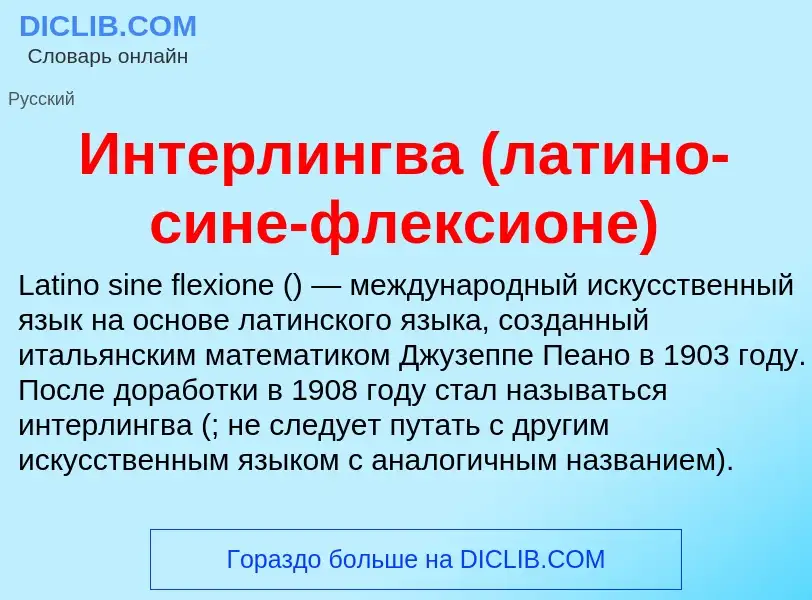 DICLIB.COM
Словарь онлайн

Русский

Интерлингва (латино-сине-флексионе)

Latino sine flexione () — международный искусственный язык на основе латинского языка, созданный итальянским математиком Джузеппе Пеано в 1903 году. После доработки в 1908 году стал называться интерлингва (; не следует путать с другим искусственным языком с аналогичным названием).

Гораздо больше на DICLIB.COM